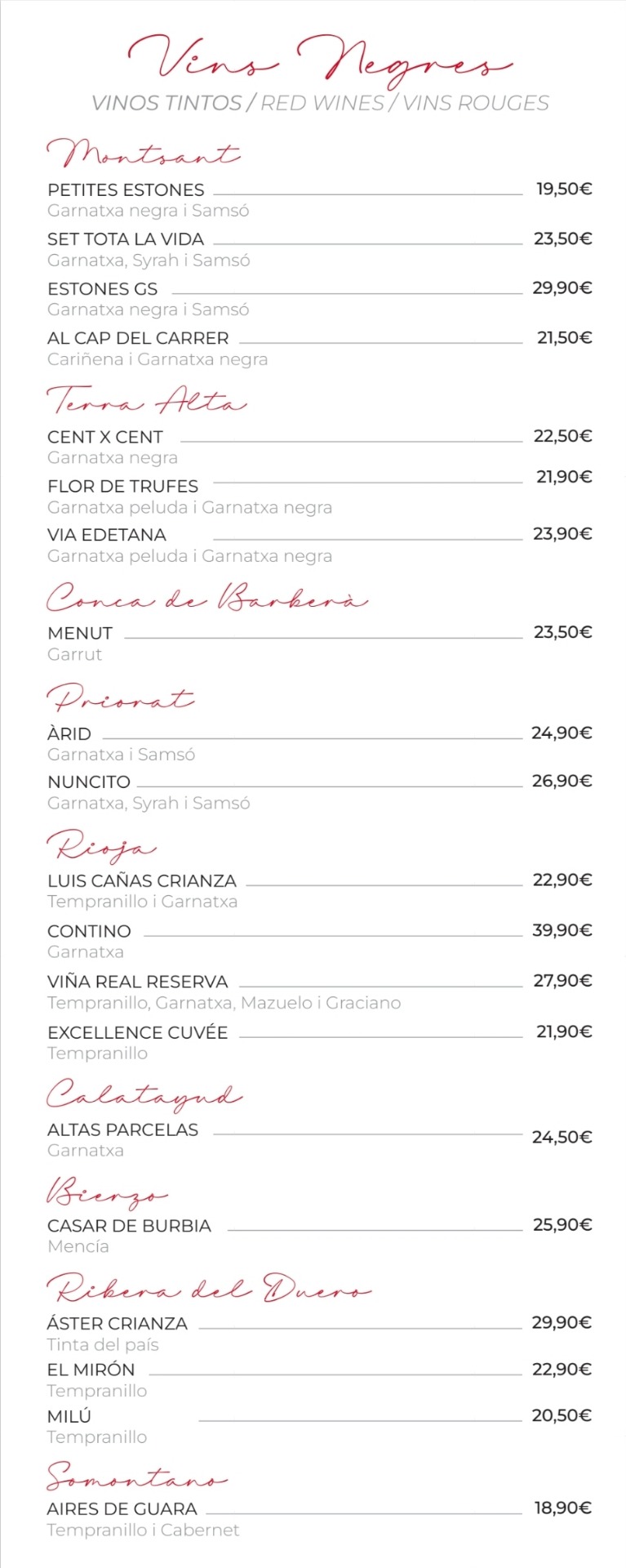 Vins Negres
VINOS TINTOS / RED WINES / VINS ROUGES

Montsant

PETITES ESTONES 19,50€
Garnatxa negra i Samsó

SET TOTA LA VIDA 23,50€
Garnatxa, Syrah i Samsó

ESTONES GS 29,90€
Garnatxa negra i Samsó

AL CAP DEL CARRER 21,50€
Cariñena i Garnatxa negra

Terra Alta

CENT X CENT 22,50€
Garnatxa negra

FLOR DE TRUFES 21,90€
Garnatxa peluda i Garnatxa negra

VIA EDETANA 23,90€
Garnatxa peluda i Garnatxa negra

Conca de Barberà

MENUT 23,50€
Garrut

Priorat

ÀRID 24,90€
Garnatxa i Samsó

NUNCITO 26,90€
Garnatxa, Syrah i Samsó

Rioja

LUIS CAÑAS CRIANZA 22,90€
Tempranillo i Garnatxa

CONTINO 39,90€
Garnatxa

VIÑA REAL RESERVA 27,90€
Tempranillo, Garnatxa, Mazuelo i Graciano

EXCELLENCE CUVÉE 21,90€
Tempranillo

Calatayud

ALTAS PARCELAS 24,50€
Garnatxa

Bierzo

CASAR DE BURBIA 25,90€
Mencía

Ribera del Duero

ÁSTER CRIANZA 29,90€
Tinta del país

EL MIRÓN 22,90€
Tempranillo

MILÚ 20,50€
Tempranillo

Somontano

AIRES DE GUARA 18,90€
Tempranillo i Cabernet